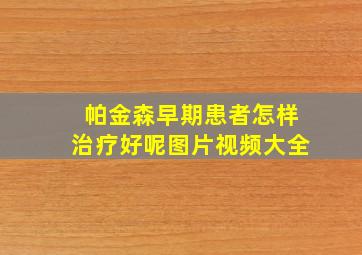 帕金森早期患者怎样治疗好呢图片视频大全